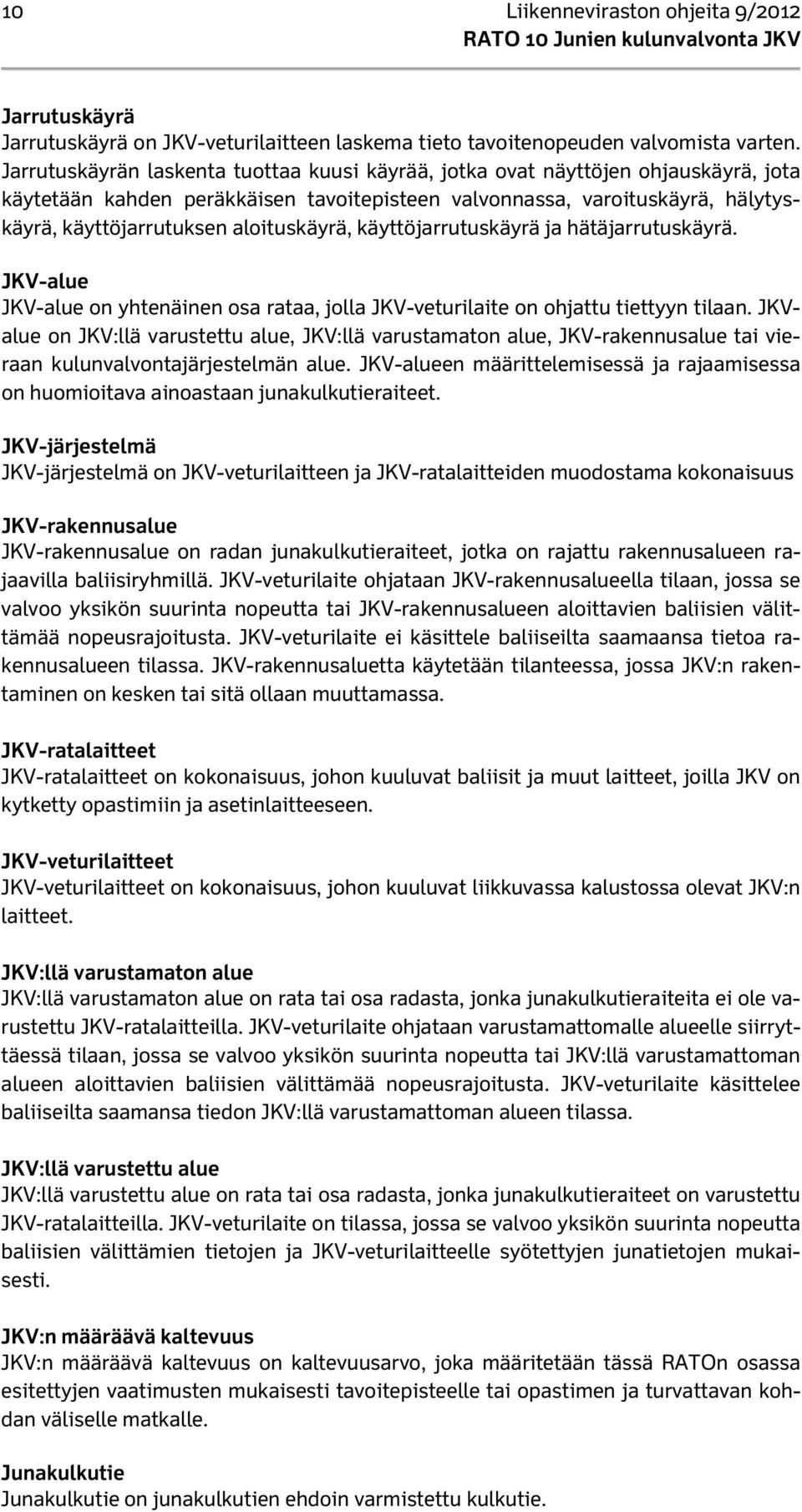 10

Liikenneviraston ohjeita 9/2012
RATO 10 Junien kulunvalvonta JKV

Jarrutuskäyrä
Jarrutuskäyrä on JKV-veturilaitteen laskema tieto tavoitenopeuden valvomista varten. Jarrutuskäyrän laskenta tuottaa kuusi käyrää, jotka ovat näyttöjen ohjauskäyrä, jota käytetään kahden peräkkäisen tavoitepisteen valvonnassa, varoituskäyrä, hälytyskäyrä, käyttöjarrutuksen aloituskäyrä, käyttöjarrutuskäyrä ja hätäjarrutuskäyrä.

JKV-alue
JKV-alue on yhtenäinen osa rataa, jolla JKV-veturilaite on ohjattu tiettyyn tilaan. JKV-alue on JKV:llä varustettu alue, JKV:llä varustamaton alue, JKV-rakennusalue tai vieraan kulunvalvontajärjestelmän alue. JKV-alueen määrittelemisessä ja rajaamisessa on huomioitava ainoastaan junakulkutieraiteet.

JKV-järjestelmä
JKV-järjestelmä on JKV-veturilaitteen ja JKV-ratalaitteiden muodostama kokonaisuus

JKV-rakennusalue
JKV-rakennusalue on radan junakulkutieraiteet, jotka on rajattu rakennusalueen rajaavilla baliisiryhmillä. JKV-veturilaite ohjataan JKV-rakennusalueella tilaan, jossa se valvoo yksikön suurinta nopeutta tai JKV-rakennusalueen aloittavien baliisien välittämää nopeusrajoitusta. JKV-veturilaite ei käsittele baliiseilta saamaansa tietoa rakennusalueen tilassa. JKV-rakennusaluetta käytetään tilanteessa, jossa JKV:n rakentaminen on kesken tai sitä ollaan muuttamassa.

JKV-ratalaitteet
JKV-ratalaitteet on kokonaisuus, johon kuuluvat baliisit ja muut laitteet, joilla JKV on kytketty opastimiin ja asetinlaitteeseen.

JKV-veturilaitteet
JKV-veturilaitteet on kokonaisuus, johon kuuluvat liikkuvassa kalustossa olevat JKV:n laitteet.

JKV:llä varustamaton alue
JKV:llä varustamaton alue on rata tai osa radasta, jonka junakulkutieraiteita ei ole varustettu JKV-ratalaitteilla. JKV-veturilaite ohjataan varustamattomalle alueelle siirryttäessä tilaan, jossa se valvoo yksikön suurinta nopeutta tai JKV:llä varustamattoman alueen aloittavien baliisien välittämää nopeusrajoitusta. JKV-veturilaite käsittelee baliiseilta saamansa tiedon JKV:llä varustamattoman alueen tilassa.

JKV:llä varustettu alue
JKV:llä varustettu alue on rata tai osa radasta, jonka junakulkutieraiteet on varustettu JKV-ratalaitteilla. JKV-veturilaite on tilassa, jossa se valvoo yksikön suurinta nopeutta baliisien välittämien tietojen ja JKV-veturilaitteelle syötettyjen junatietojen mukaisesti.

JKV:n määräävä kaltevuus
JKV:n määräävä kaltevuus on kaltevuusarvo, joka määritetään tässä RATOn osassa esitettyjen vaatimusten mukaisesti tavoitepisteelle tai opastimen ja turvattavan kohdan väliselle matkalle.

Junakulkutie
Junakulkutie on junakulkutien ehdoin varmistettu kulkutie.